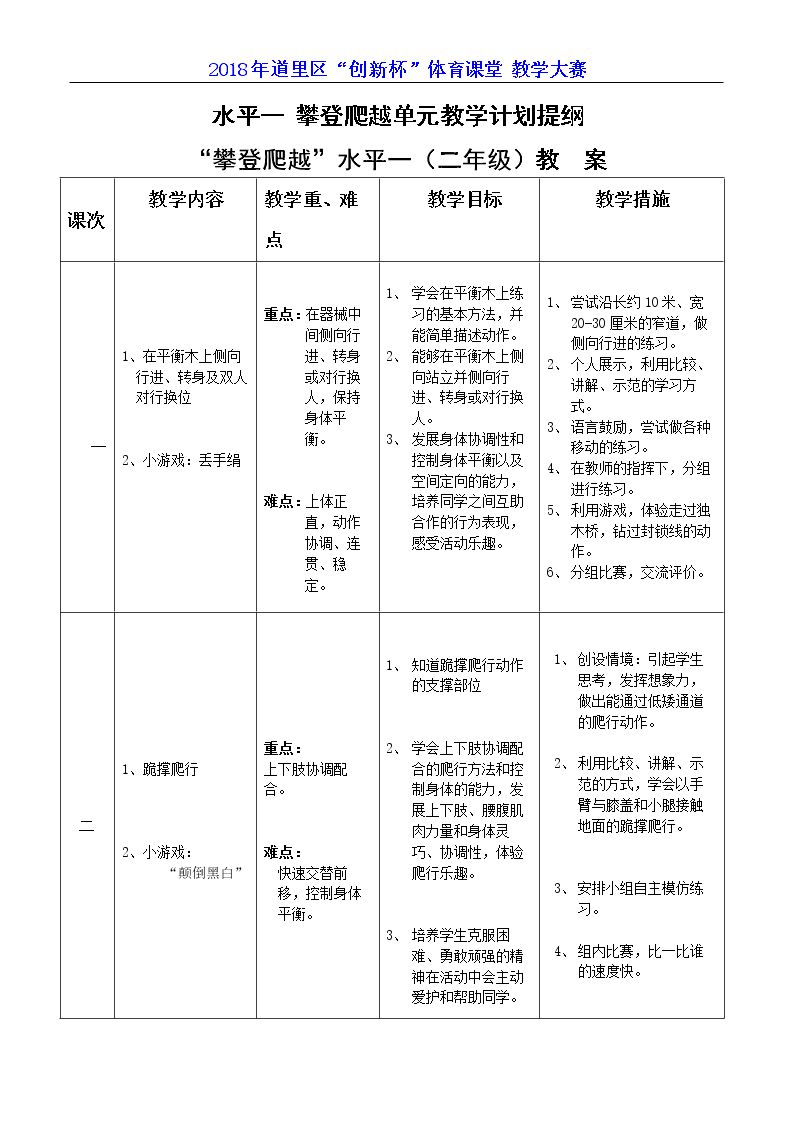 2018年道里区“创新杯”体育课堂 教学大赛

水平一 攀登爬越单元教学计划提纲

“攀登爬越”水平一（二年级）教 案

| 课次 | 教学内容 | 教学重、难点 | 教学目标 | 教学措施 |
|---|---|---|---|---|
| 一 | 1、在平衡木上侧向行进、转身及双人对行换位 2、小游戏：丢手绢 | 重点：在器械中间侧向行进、转身或对行换人，保持身体平衡。 难点：上体正直，动作协调、连贯、稳定。 | 1、学会在平衡木上练习的基本方法，并能简单描述动作。 2、能够在平衡木上侧向站立并侧向行进、转身或对行换人。 3、发展身体协调性和控制身体平衡以及空间定向的能力，培养同学之间互助合作的行为表现，感受活动乐趣。 | 1、尝试沿长约10米、宽20-30厘米的窄道，做侧向行进的练习。 2、个人展示，利用比较、讲解、示范的学习方式。 3、语言鼓励，尝试做各种移动的练习。 4、在教师的指挥下，分组进行练习。 5、利用游戏，体验走过独木桥，钻过封锁线的动作。 6、分组比赛，交流评价。 |
| 二 | 1、跪撑爬行 2、小游戏：“颠倒黑白” | 重点：上下肢协调配合。 难点：快速交替前移，控制身体平衡。 | 1、知道跪撑爬行动作的支撑部位 2、学会上下肢协调配合的爬行方法和控制身体的能力，发展上下肢、腰腹肌肉力量和身体灵巧、协调性，体验爬行乐趣。 3、培养学生克服困难、勇敢顽强的精神在活动中会主动爱护和帮助同学。 | 1、创设情境：引起学生思考，发挥想象力，做出能通过低矮通道的爬行动作。 2、利用比较、讲解、示范的方式，学会以手臂与膝盖和小腿接触地面的跪撑爬行。 3、安排小组自主模仿练习。 4、组内比赛，比一比谁的速度快。 |